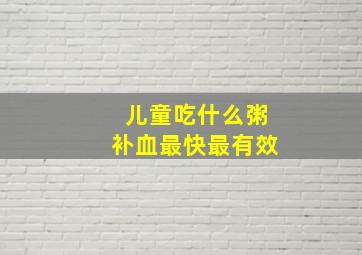 儿童吃什么粥
补血最快最有效